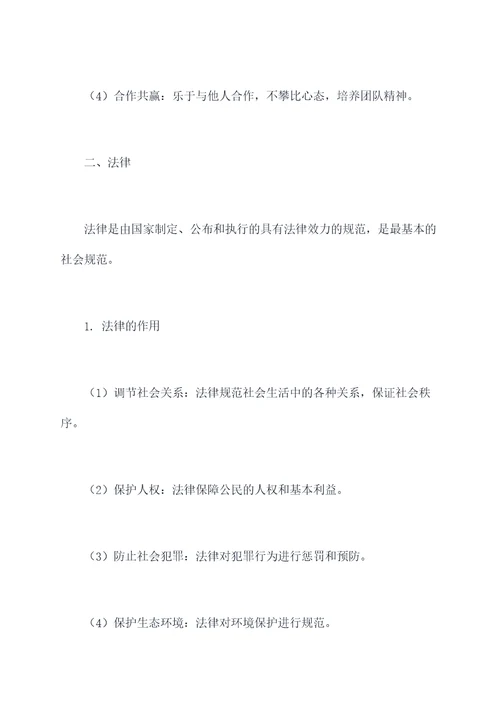 （4）合作共赢：乐于与他人合作，不攀比心态，培养团队精神。

二、法律

法律是由国家制定、公布和执行的具有法律效力的规范，是最基本的社会规范。

1. 法律的作用

（1）调节社会关系：法律规范社会生活中的各种关系，保证社会秩序。

（2）保护人权：法律保障公民的人权和基本利益。

（3）防止社会犯罪：法律对犯罪行为进行惩罚和预防。

（4）保护生态环境：法律对环境保护进行规范。